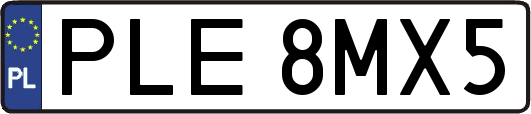 PL
PLE 8MX5